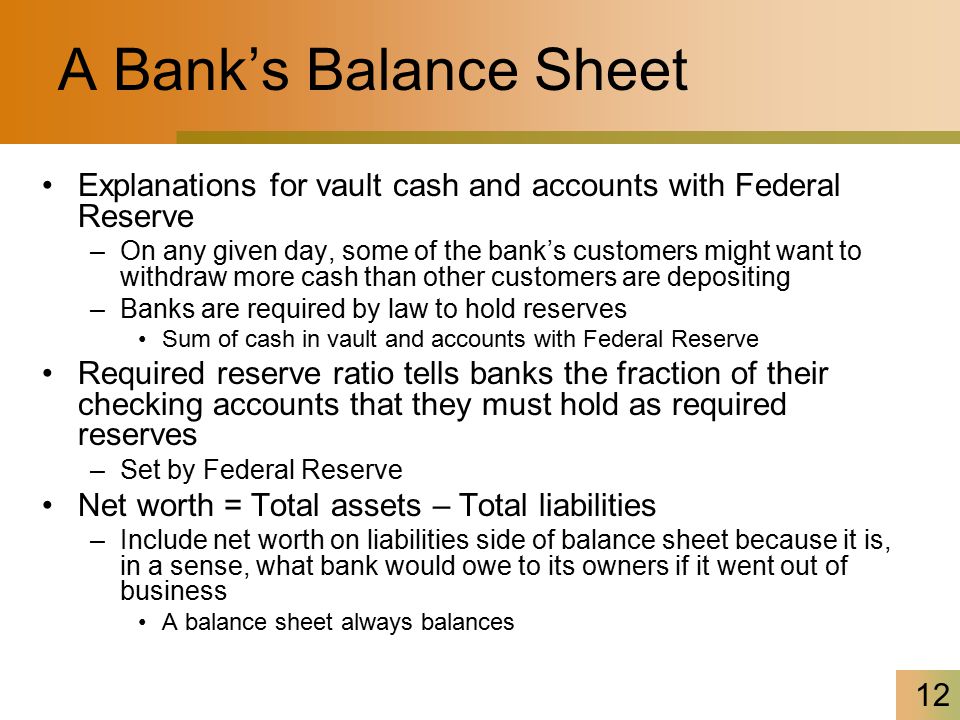 A Bank’s Balance Sheet

• Explanations for vault cash and accounts with Federal Reserve
  – On any given day, some of the bank’s customers might want to withdraw more cash than other customers are depositing
  – Banks are required by law to hold reserves
    • Sum of cash in vault and accounts with Federal Reserve
• Required reserve ratio tells banks the fraction of their checking accounts that they must hold as required reserves
  – Set by Federal Reserve
• Net worth = Total assets – Total liabilities
  – Include net worth on liabilities side of balance sheet because it is, in a sense, what bank would owe to its owners if it went out of business
    • A balance sheet always balances

12